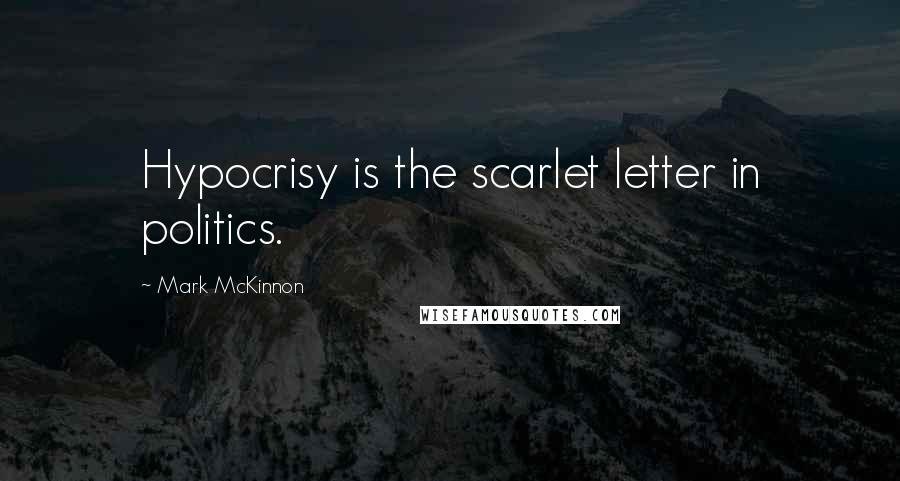 Hypocrisy is the scarlet letter in politics.

~ Mark McKinnon

WISEFAMOUSQUOTES.COM